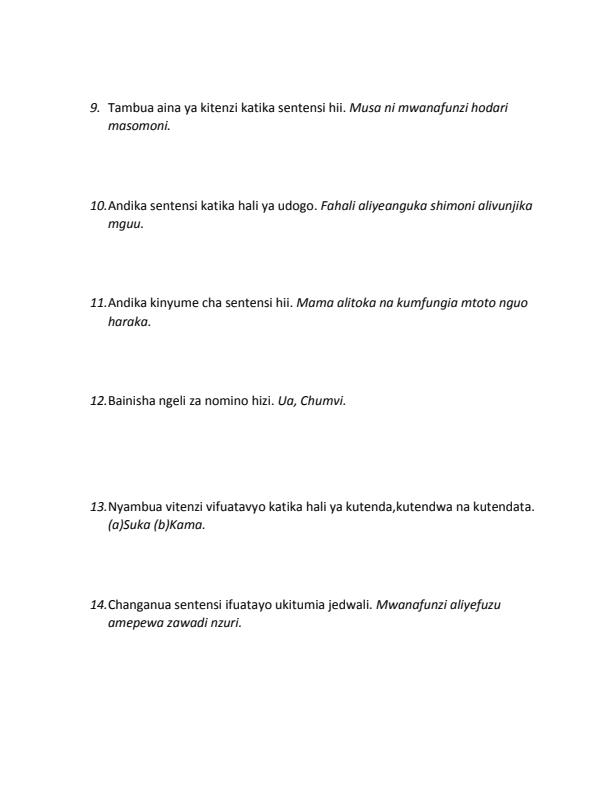 9. Tambua aina ya kitenzi katika sentensi hii. Musa ni mwanafunzi hodari masomoni.

10. Andika sentensi katika hali ya udogo. Fahali aliyeanguka shimoni alivunjika mguu.

11. Andika kinyume cha sentensi hii. Mama alitoka na kumfungia mtoto nguo haraka.

12. Bainisha ngeli za nomino hizi. Ua, Chumvi.

13. Nyambua vitenzi vifuatavyo katika hali ya kutenda,kutendwa na kutendata. (a)Suka (b)Kama.

14. Changanua sentensi ifuatayo ukitumia jedwali. Mwanafunzi aliyefuzu amepewa zawadi nzuri.